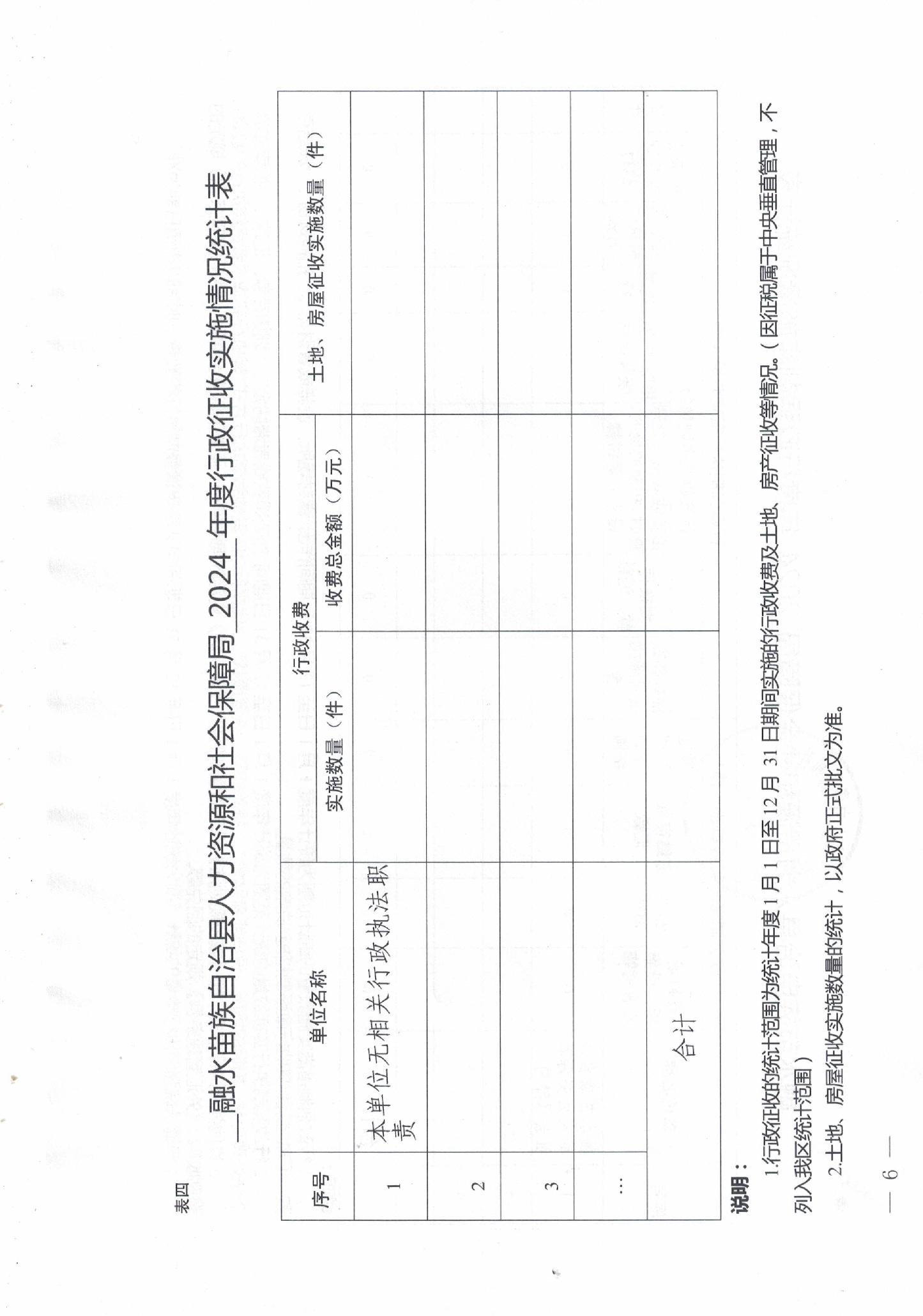 表四

融水苗族自治县人力资源和社会保障局 2024 年度行政征收实施情况统计表

| 序号 | 单位名称 | 行政收费 实施数量（件） | 行政收费 收费总金额（万元） | 土地、房屋征收实施数量（件） |
|---|---|---|---|---|
| 1 | 本单位无相关行政执法职责 | | | |
| 2 | | | | |
| 3 | | | | |
| … | | | | |
| 合计 | | | | |

说明：

1.行政征收的统计范围为统计年度 1 月 1 日至 12 月 31 日期间实施的行政收费及土地、房产征收等情况。（因征税属于中央垂直管理，不列入我区统计范围）

2.土地、房屋征收实施数量的统计，以政府正式批文为准。

— 6 —